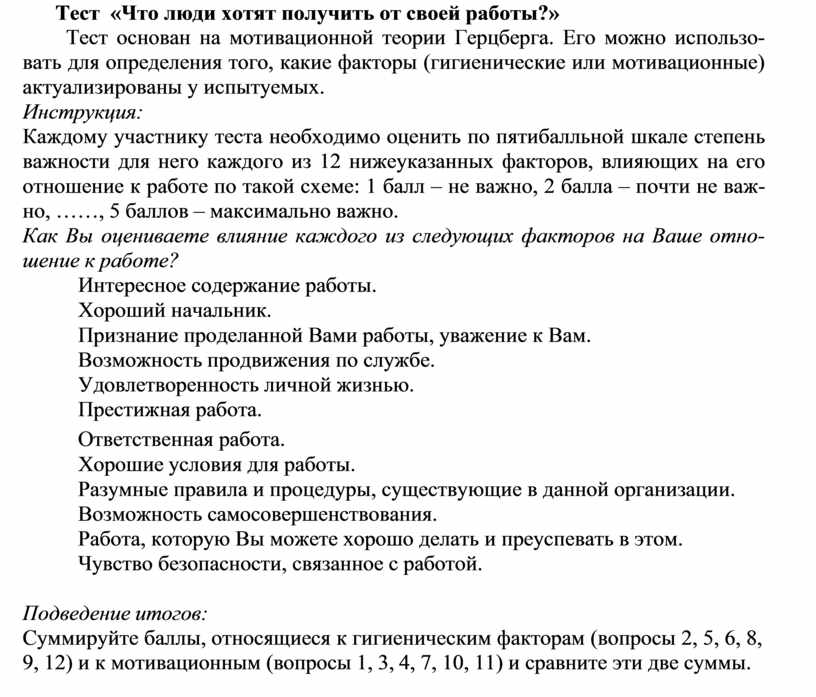 Тест «Что люди хотят получить от своей работы?»

Тест основан на мотивационной теории Герцберга. Его можно использовать для определения того, какие факторы (гигиенические или мотивационные) актуализированы у испытуемых.

Инструкция:
Каждому участнику теста необходимо оценить по пятибалльной шкале степень важности для него каждого из 12 нижеуказанных факторов, влияющих на его отношение к работе по такой схеме: 1 балл – не важно, 2 балла – почти не важно, ……, 5 баллов – максимально важно.

Как Вы оцениваете влияние каждого из следующих факторов на Ваше отношение к работе?

Интересное содержание работы.
Хороший начальник.
Признание проделанной Вами работы, уважение к Вам.
Возможность продвижения по службе.
Удовлетворенность личной жизнью.
Престижная работа.
Ответственная работа.
Хорошие условия для работы.
Разумные правила и процедуры, существующие в данной организации.
Возможность самосовершенствования.
Работа, которую Вы можете хорошо делать и преуспевать в этом.
Чувство безопасности, связанное с работой.

Подведение итогов:
Суммируйте баллы, относящиеся к гигиеническим факторам (вопросы 2, 5, 6, 8, 9, 12) и к мотивационным (вопросы 1, 3, 4, 7, 10, 11) и сравните эти две суммы.